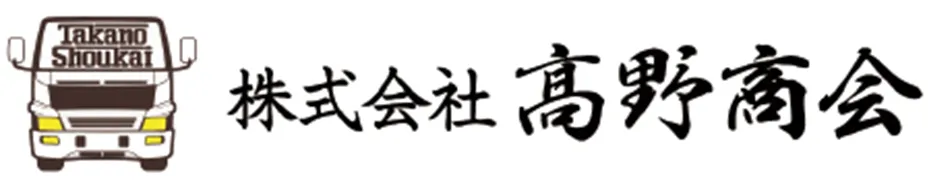 Takano
Shoukai

株式会社 高野商会